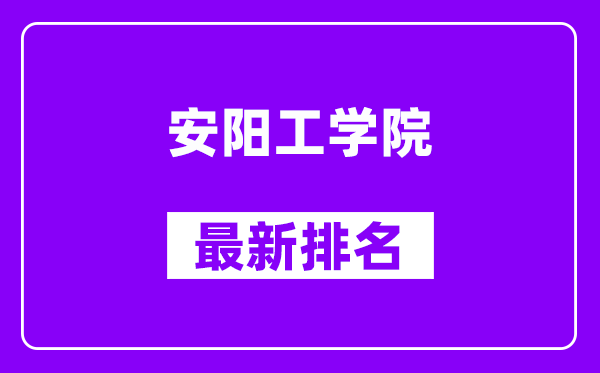 安阳工学院

最新排名